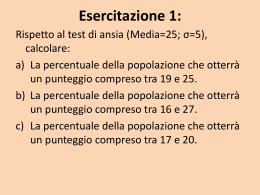 Esercitazione 1:

Rispetto al test di ansia (Media=25; σ=5), calcolare:

a) La percentuale della popolazione che otterrà un punteggio compreso tra 19 e 25.

b) La percentuale della popolazione che otterrà un punteggio compreso tra 16 e 27.

c) La percentuale della popolazione che otterrà un punteggio compreso tra 17 e 20.